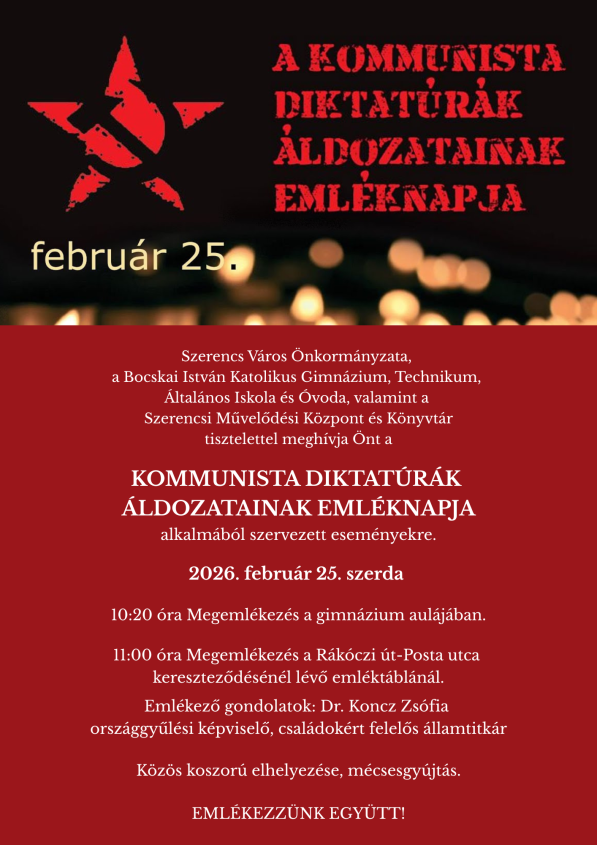 A KOMMUNISTA DIKTATÚRÁK ÁLDOZATAINAK EMLÉKNAPJA

február 25.

Szerencs Város Önkormányzata, a Bocskai István Katolikus Gimnázium, Technikum, Általános Iskola és Óvoda, valamint a Szerencsi Művelődési Központ és Könyvtár tisztelettel meghívja Önt a

KOMMUNISTA DIKTATÚRÁK ÁLDOZATAINAK EMLÉKNAPJA
alkalmából szervezett eseményekre.

2026. február 25. szerda

10:20 óra Megemlékezés a gimnázium aulájában.

11:00 óra Megemlékezés a Rákóczi út-Posta utca kereszteződésénél lévő emléktáblánál.

Emlékező gondolatok: Dr. Koncz Zsófia országgyűlési képviselő, családokért felelős államtitkár

Közös koszorú elhelyezése, mécsesgyújtás.

EMLÉKEZZÜNK EGYÜTT!